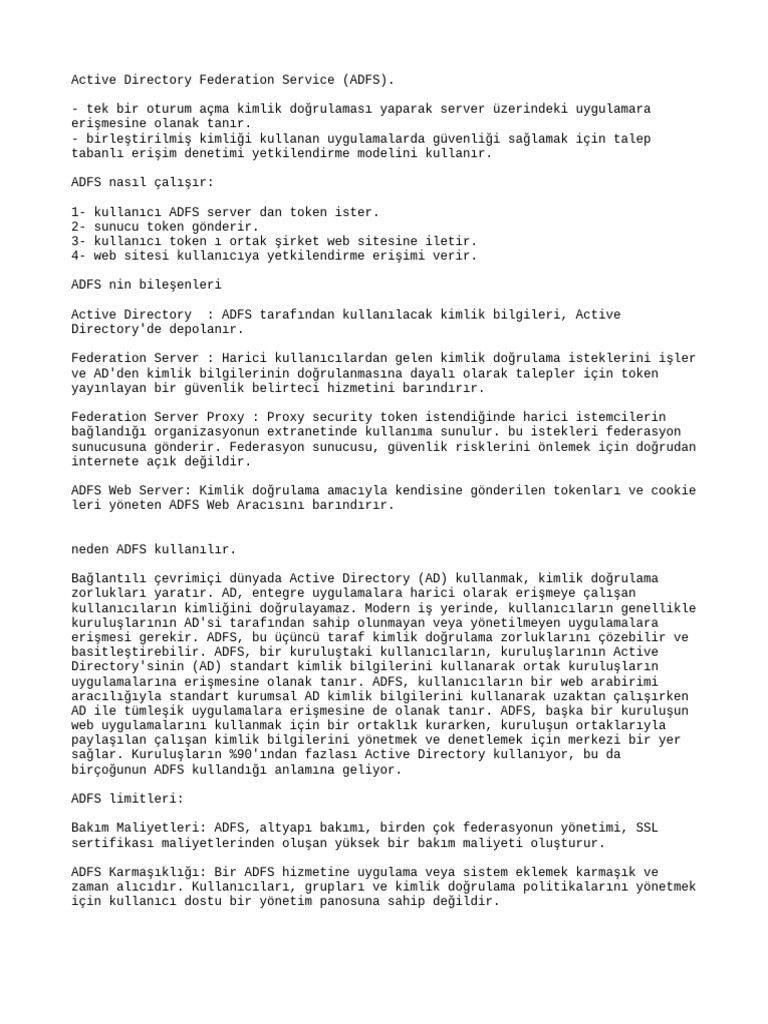 Active Directory Federation Service (ADFS).

- tek bir oturum açma kimlik doğrulaması yaparak server üzerindeki uygulamara erişmesine olanak tanır.
- birleştirilmiş kimliği kullanan uygulamalarda güvenliği sağlamak için talep tabanlı erişim denetimi yetkilendirme modelini kullanır.

ADFS nasıl çalışır:

1- kullanıcı ADFS server dan token ister.
2- sunucu token gönderir.
3- kullanıcı token ı ortak şirket web sitesine iletir.
4- web sitesi kullanıcıya yetkilendirme erişimi verir.

ADFS nin bileşenleri

Active Directory : ADFS tarafından kullanılacak kimlik bilgileri, Active Directory'de depolanır.

Federation Server : Harici kullanıcılardan gelen kimlik doğrulama isteklerini işler ve AD'den kimlik bilgilerinin doğrulanmasına dayalı olarak talepler için token yayınlayan bir güvenlik belirteci hizmetini barındırır.

Federation Server Proxy : Proxy security token istendiğinde harici istemcilerin bağlandığı organizasyonun extranetinde kullanıma sunulur. bu istekleri federasyon sunucusuna gönderir. Federasyon sunucusu, güvenlik risklerini önlemek için doğrudan internete açık değildir.

ADFS Web Server: Kimlik doğrulama amacıyla kendisine gönderilen tokenları ve cookie leri yöneten ADFS Web Aracısını barındırır.

neden ADFS kullanılır.

Bağlantılı çevrimiçi dünyada Active Directory (AD) kullanmak, kimlik doğrulama zorlukları yaratır. AD, entegre uygulamalara harici olarak erişmeye çalışan kullanıcıların kimliğini doğrulayamaz. Modern iş yerinde, kullanıcıların genellikle kuruluşlarının AD'si tarafından sahip olunmayan veya yönetilmeyen uygulamalara erişmesi gerekir. ADFS, bu üçüncü taraf kimlik doğrulama zorluklarını çözebilir ve basitleştirebilir. ADFS, bir kuruluştaki kullanıcıların, kuruluşlarının Active Directory'sinin (AD) standart kimlik bilgilerini kullanarak ortak kuruluşların uygulamalarına erişmesine olanak tanır. ADFS, kullanıcıların bir web arabirimi aracılığıyla standart kurumsal AD kimlik bilgilerini kullanarak uzaktan çalışırken AD ile tümleşik uygulamalara erişmesine de olanak tanır. ADFS, başka bir kuruluşun web uygulamalarını kullanmak için bir ortaklık kurarken, kuruluşun ortaklarıyla paylaşılan çalışan kimlik bilgilerini yönetmek ve denetlemek için merkezi bir yer sağlar. Kuruluşların %90'ından fazlası Active Directory kullanıyor, bu da birçoğunun ADFS kullandığı anlamına geliyor.

ADFS limitleri:

Bakım Maliyetleri: ADFS, altyapı bakımı, birden çok federasyonun yönetimi, SSL sertifikası maliyetlerinden oluşan yüksek bir bakım maliyeti oluşturur.

ADFS Karmaşıklığı: Bir ADFS hizmetine uygulama veya sistem eklemek karmaşık ve zaman alıcıdır. Kullanıcıları, grupları ve kimlik doğrulama politikalarını yönetmek için kullanıcı dostu bir yönetim panosuna sahip değildir.